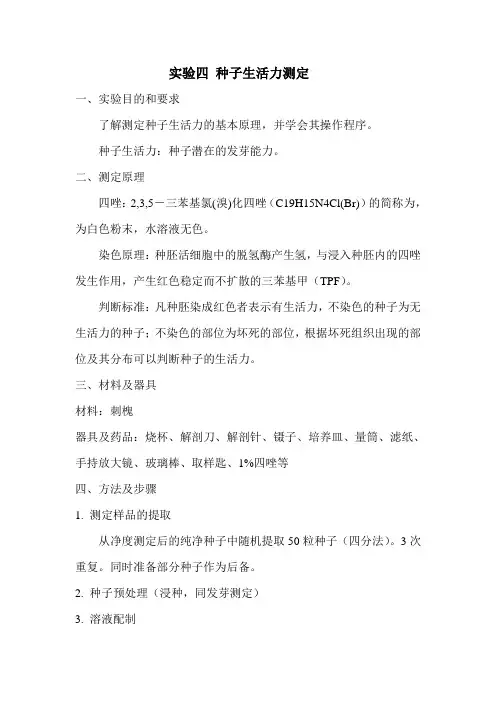 实验四 种子生活力测定

一、实验目的和要求

了解测定种子生活力的基本原理，并学会其操作程序。

种子生活力：种子潜在的发芽能力。

二、测定原理

四唑：2,3,5－三苯基氯(溴)化四唑（C19H15N4Cl(Br)）的简称为，为白色粉末，水溶液无色。

染色原理：种胚活细胞中的脱氢酶产生氢，与浸入种胚内的四唑发生作用，产生红色稳定而不扩散的三苯基甲（TPF）。

判断标准：凡种胚染成红色者表示有生活力，不染色的种子为无生活力的种子；不染色的部位为坏死的部位，根据坏死组织出现的部位及其分布可以判断种子的生活力。

三、材料及器具

材料：刺槐

器具及药品：烧杯、解剖刀、解剖针、镊子、培养皿、量筒、滤纸、手持放大镜、玻璃棒、取样匙、1%四唑等

四、方法及步骤

1. 测定样品的提取

从净度测定后的纯净种子中随机提取 50 粒种子（四分法)。3 次重复。同时准备部分种子作为后备。

2. 种子预处理（浸种，同发芽测定）

3. 溶液配制